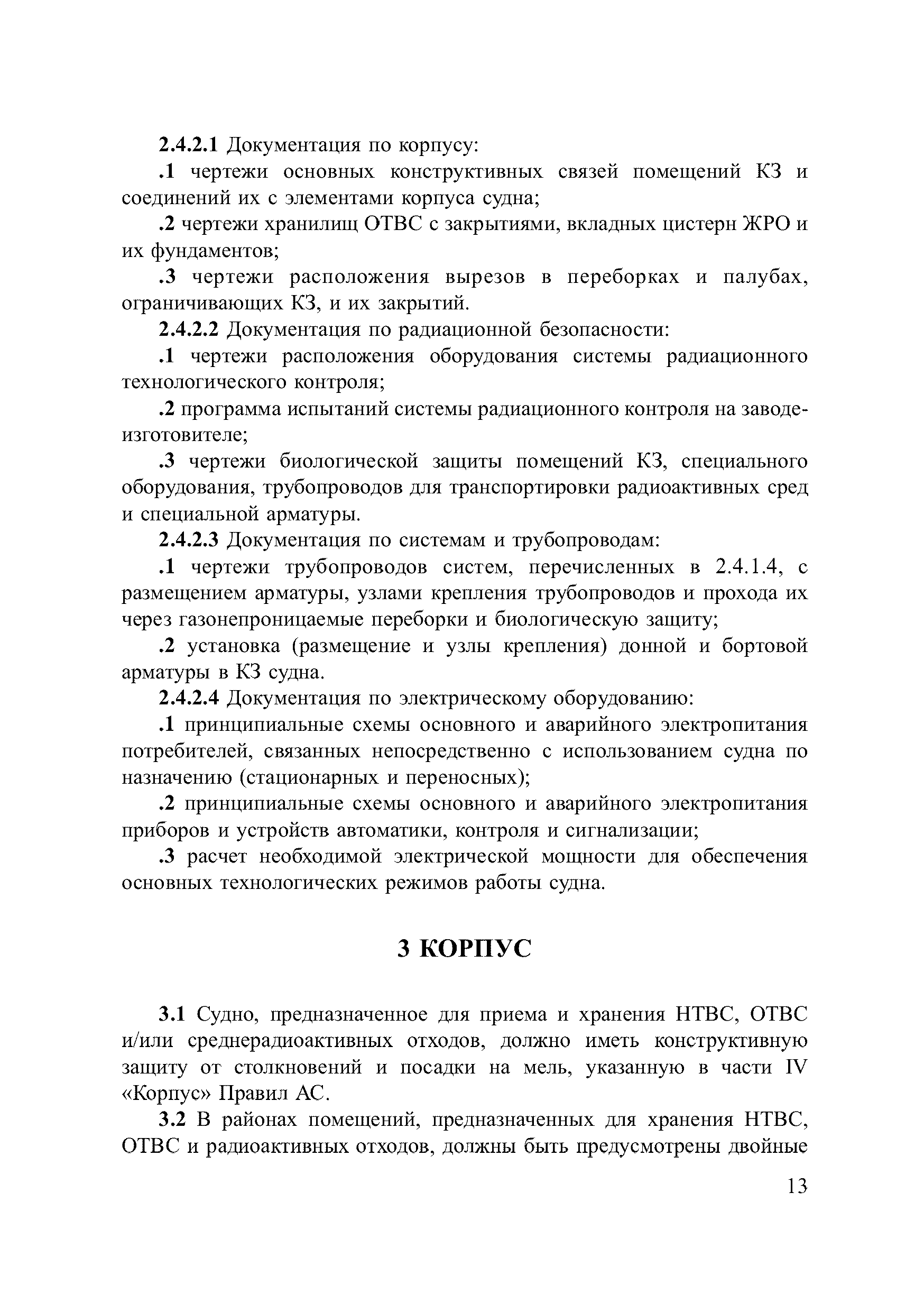 2.4.2.1 Документация по корпусу:

.1 чертежи основных конструктивных связей помещений КЗ и соединений их с элементами корпуса судна;

.2 чертежи хранилищ ОТВС с закрытиями, вкладных цистерн ЖРО и их фундаментов;

.3 чертежи расположения вырезов в переборках и палубах, ограничивающих КЗ, и их закрытий.

2.4.2.2 Документация по радиационной безопасности:

.1 чертежи расположения оборудования системы радиационного технологического контроля;

.2 программа испытаний системы радиационного контроля на заводе-изготовителе;

.3 чертежи биологической защиты помещений КЗ, специального оборудования, трубопроводов для транспортировки радиоактивных сред и специальной арматуры.

2.4.2.3 Документация по системам и трубопроводам:

.1 чертежи трубопроводов систем, перечисленных в 2.4.1.4, с размещением арматуры, узлами крепления трубопроводов и прохода их через газонепроницаемые переборки и биологическую защиту;

.2 установка (размещение и узлы крепления) донной и бортовой арматуры в КЗ судна.

2.4.2.4 Документация по электрическому оборудованию:

.1 принципиальные схемы основного и аварийного электропитания потребителей, связанных непосредственно с использованием судна по назначению (стационарных и переносных);

.2 принципиальные схемы основного и аварийного электропитания приборов и устройств автоматики, контроля и сигнализации;

.3 расчет необходимой электрической мощности для обеспечения основных технологических режимов работы судна.

3 КОРПУС

3.1 Судно, предназначенное для приема и хранения НТВС, ОТВС и/или среднерадиоактивных отходов, должно иметь конструктивную защиту от столкновений и посадки на мель, указанную в части IV «Корпус» Правил АС.

3.2 В районах помещений, предназначенных для хранения НТВС, ОТВС и радиоактивных отходов, должны быть предусмотрены двойные

13